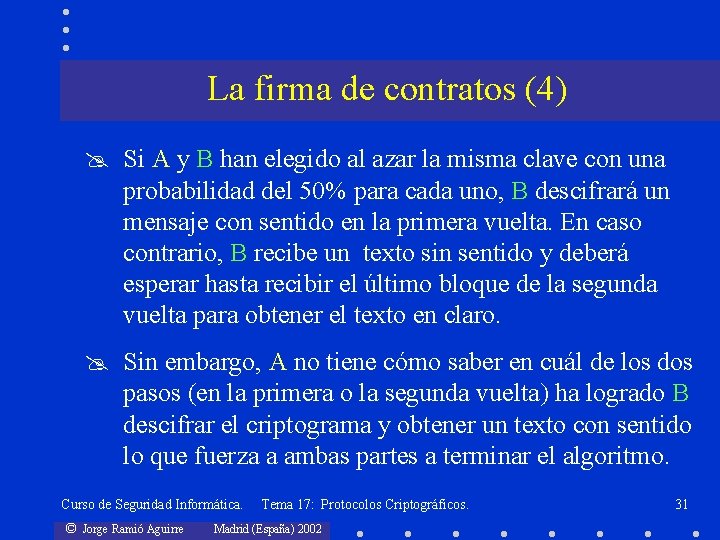 La firma de contratos (4)

Si A y B han elegido al azar la misma clave con una probabilidad del 50% para cada uno, B descifrará un mensaje con sentido en la primera vuelta. En caso contrario, B recibe un texto sin sentido y deberá esperar hasta recibir el último bloque de la segunda vuelta para obtener el texto en claro.

Sin embargo, A no tiene cómo saber en cuál de los dos pasos (en la primera o la segunda vuelta) ha logrado B descifrar el criptograma y obtener un texto con sentido lo que fuerza a ambas partes a terminar el algoritmo.

Curso de Seguridad Informática. Tema 17: Protocolos Criptográficos. 31

© Jorge Ramió Aguirre Madrid (España) 2002